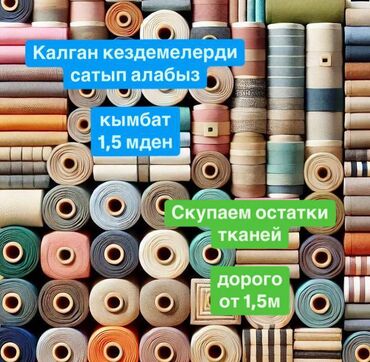 Калган кездемелерди сатып алабыз

кымбат 1,5 мден

Скупаем остатки тканей

дорого от 1,5м